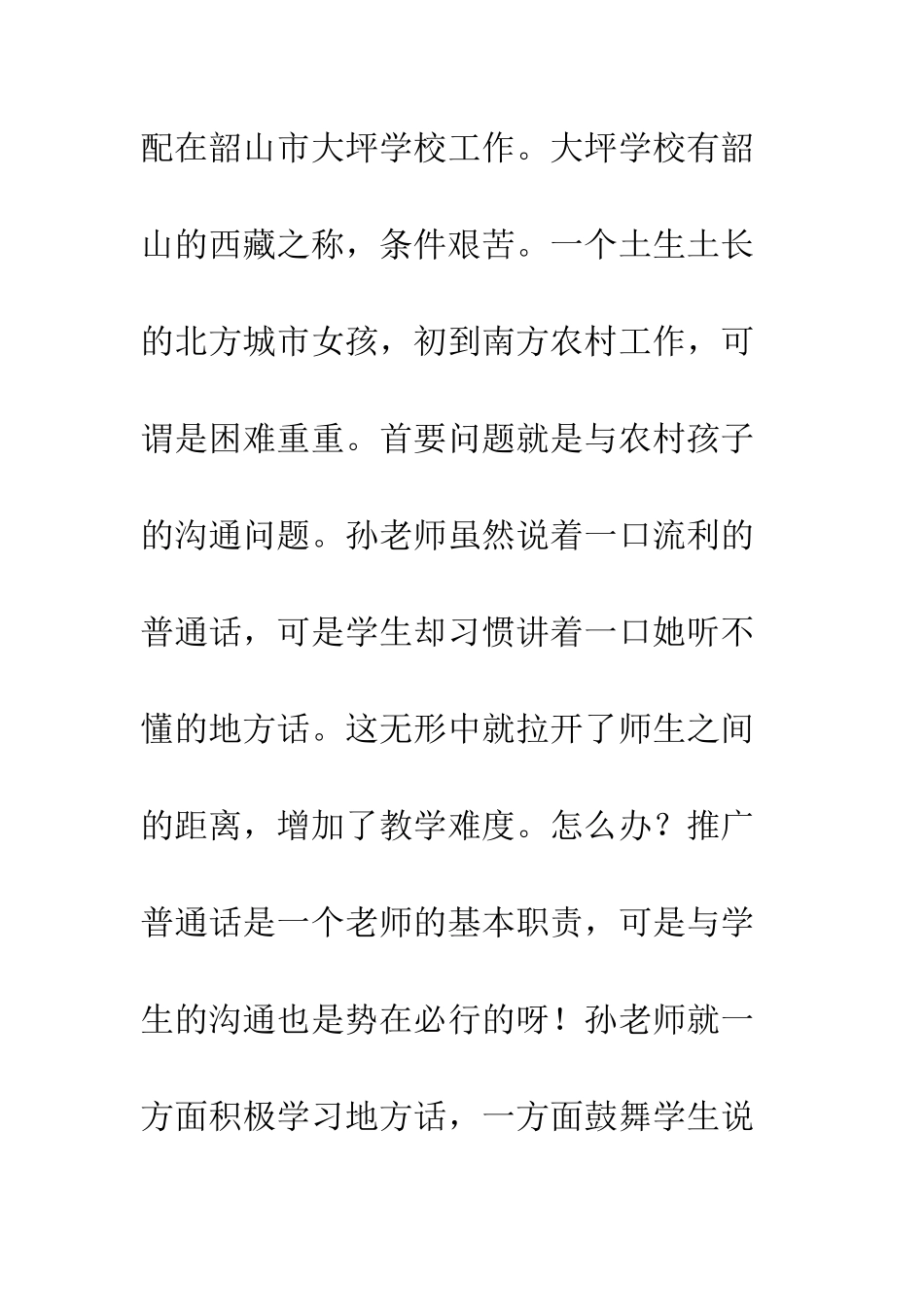 配在韶山市大坪学校工作。大坪学校有韶山的西藏之称，条件艰苦。一个土生土长的北方城市女孩，初到南方农村工作，可谓是困难重重。首要问题就是与农村孩子的沟通问题。孙老师虽然说着一口流利的普通话，可是学生却习惯讲着一口她听不懂的地方话。这无形中就拉开了师生之间的距离，增加了教学难度。怎么办？推广普通话是一个老师的基本职责，可是与学生的沟通也是势在必行的呀！孙老师就一方面积极学习地方话，一方面鼓舞学生说